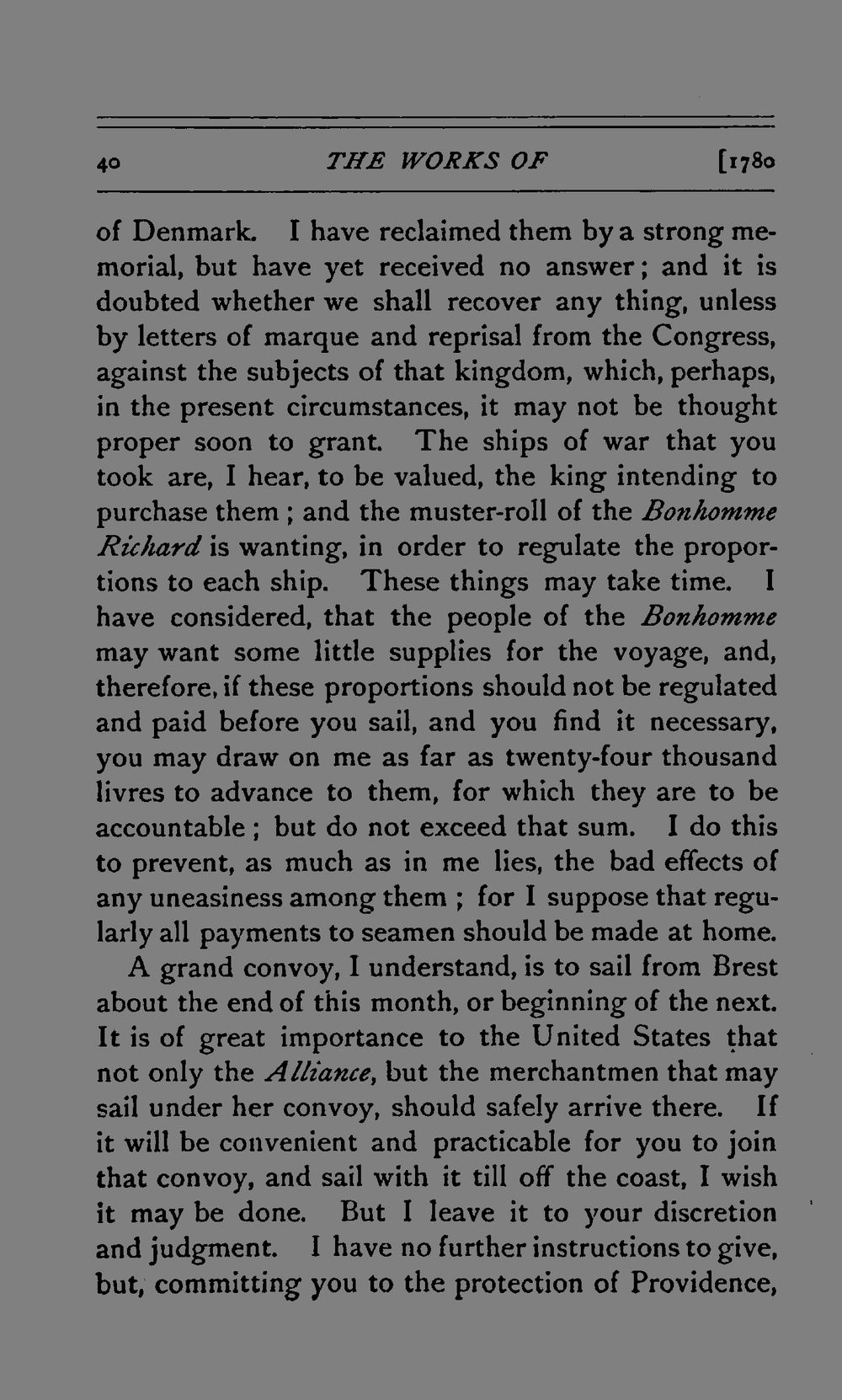 40 THE WORKS OF [1780

of Denmark. I have reclaimed them by a strong memorial, but have yet received no answer; and it is doubted whether we shall recover any thing, unless by letters of marque and reprisal from the Congress, against the subjects of that kingdom, which, perhaps, in the present circumstances, it may not be thought proper soon to grant. The ships of war that you took are, I hear, to be valued, the king intending to purchase them; and the muster-roll of the Bonhomme Richard is wanting, in order to regulate the proportions to each ship. These things may take time. I have considered, that the people of the Bonhomme may want some little supplies for the voyage, and, therefore, if these proportions should not be regulated and paid before you sail, and you find it necessary, you may draw on me as far as twenty-four thousand livres to advance to them, for which they are to be accountable; but do not exceed that sum. I do this to prevent, as much as in me lies, the bad effects of any uneasiness among them; for I suppose that regularly all payments to seamen should be made at home.

A grand convoy, I understand, is to sail from Brest about the end of this month, or beginning of the next. It is of great importance to the United States that not only the Alliance, but the merchantmen that may sail under her convoy, should safely arrive there. If it will be convenient and practicable for you to join that convoy, and sail with it till off the coast, I wish it may be done. But I leave it to your discretion and judgment. I have no further instructions to give, but, committing you to the protection of Providence,